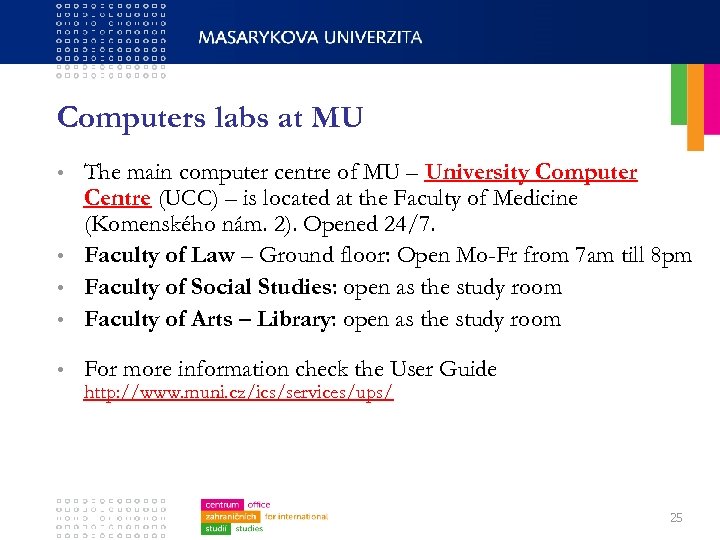 MASARYKOVA UNIVERZITA

Computers labs at MU

• The main computer centre of MU – University Computer Centre (UCC) – is located at the Faculty of Medicine (Komenského nám. 2). Opened 24/7.
• Faculty of Law – Ground floor: Open Mo-Fr from 7am till 8pm
• Faculty of Social Studies: open as the study room
• Faculty of Arts – Library: open as the study room

• For more information check the User Guide http://www.muni.cz/ics/services/ups/

centrum zahraničních studií
office for international studies

25